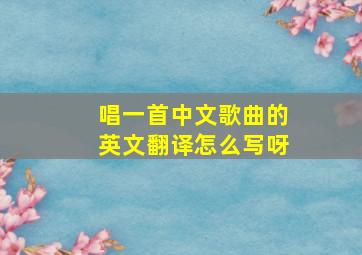 唱一首中文歌曲的英文翻译怎么写呀